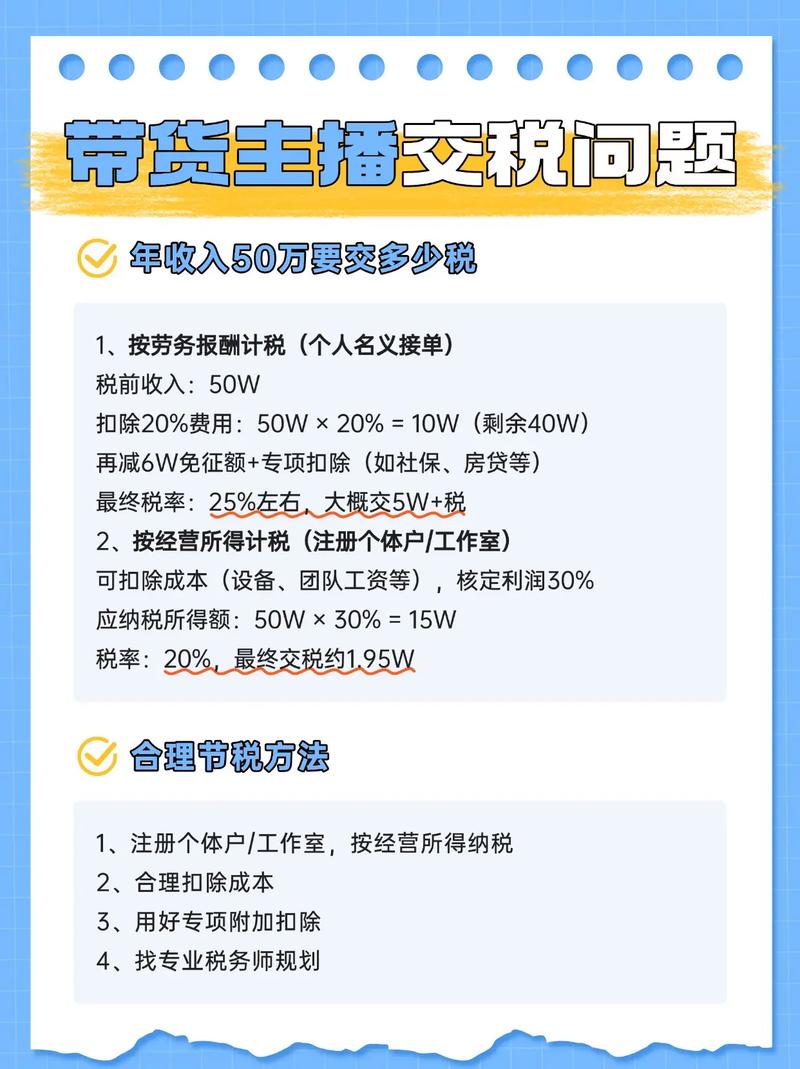 带货主播交税问题

年收入50万要交多少税

1、按劳务报酬计税（个人名义接单）
税前收入：50W
扣除20%费用：50W × 20% = 10W（剩余40W）
再减6W免征额+专项扣除（如社保、房贷等）
最终税率：25%左右，大概交5W+税
2、按经营所得计税（注册个体户/工作室）
可扣除成本（设备、团队工资等），核定利润30%
应纳税所得额：50W × 30% = 15W
税率：20%，最终交税约1.95W

合理节税方法

1、注册个体户/工作室，按经营所得纳税
2、合理扣除成本
3、用好专项附加扣除
4、找专业税务师规划